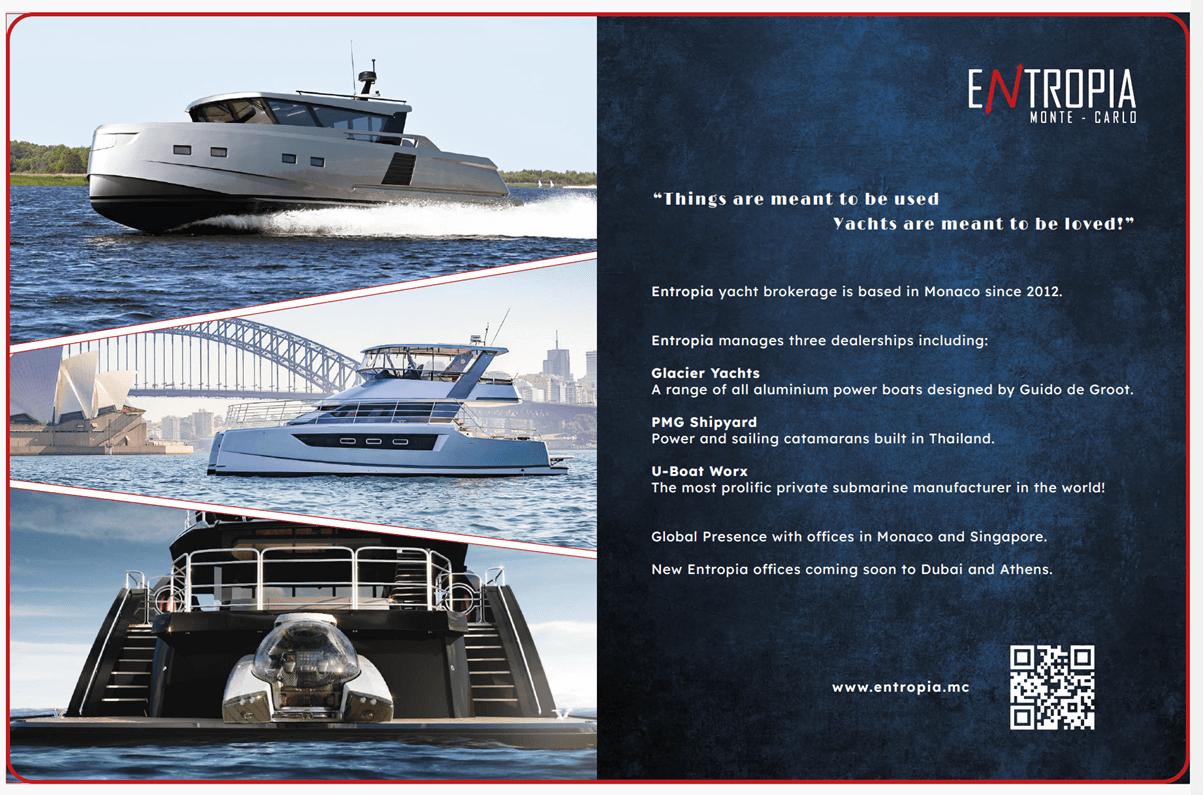 ENTROPIA
MONTE - CARLO

"Things are meant to be used
Yachts are meant to be loved!"

Entropia yacht brokerage is based in Monaco since 2012.

Entropia manages three dealerships including:

Glacier Yachts
A range of all aluminium power boats designed by Guido de Groot.

PMG Shipyard
Power and sailing catamarans built in Thailand.

U-Boat Worx
The most prolific private submarine manufacturer in the world!

Global Presence with offices in Monaco and Singapore.

New Entropia offices coming soon to Dubai and Athens.

www.entropia.mc